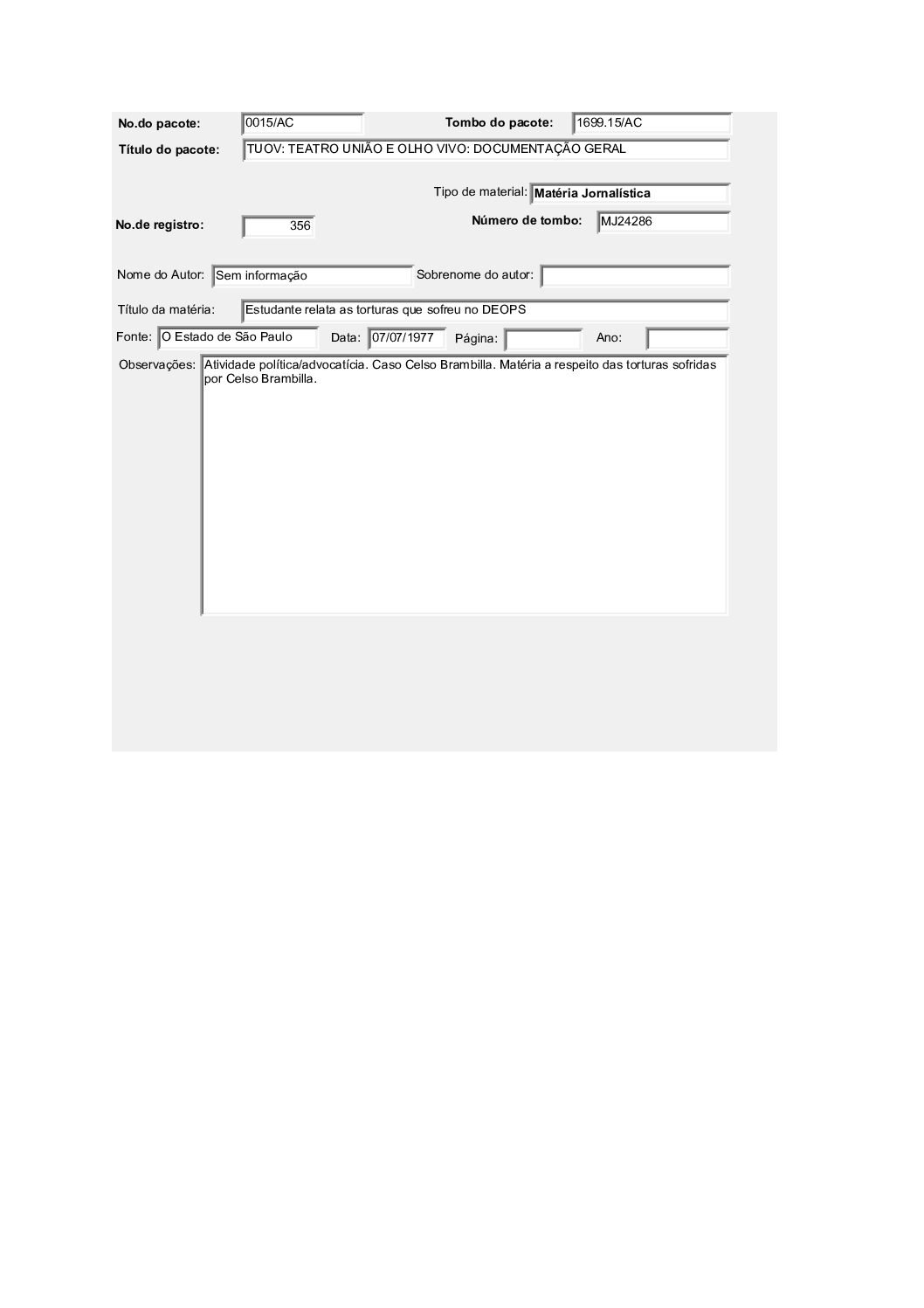 No.do pacote: 0015/AC Tombo do pacote: 1699.15/AC

Título do pacote: TUOV: TEATRO UNIÃO E OLHO VIVO: DOCUMENTAÇÃO GERAL

Tipo de material: Matéria Jornalística

No.de registro: 356 Número de tombo: MJ24286

Nome do Autor: Sem informação Sobrenome do autor:

Título da matéria: Estudante relata as torturas que sofreu no DEOPS

Fonte: O Estado de São Paulo Data: 07/07/1977 Página: Ano:

Observações: Atividade política/advocatícia. Caso Celso Brambilla. Matéria a respeito das torturas sofridas por Celso Brambilla.